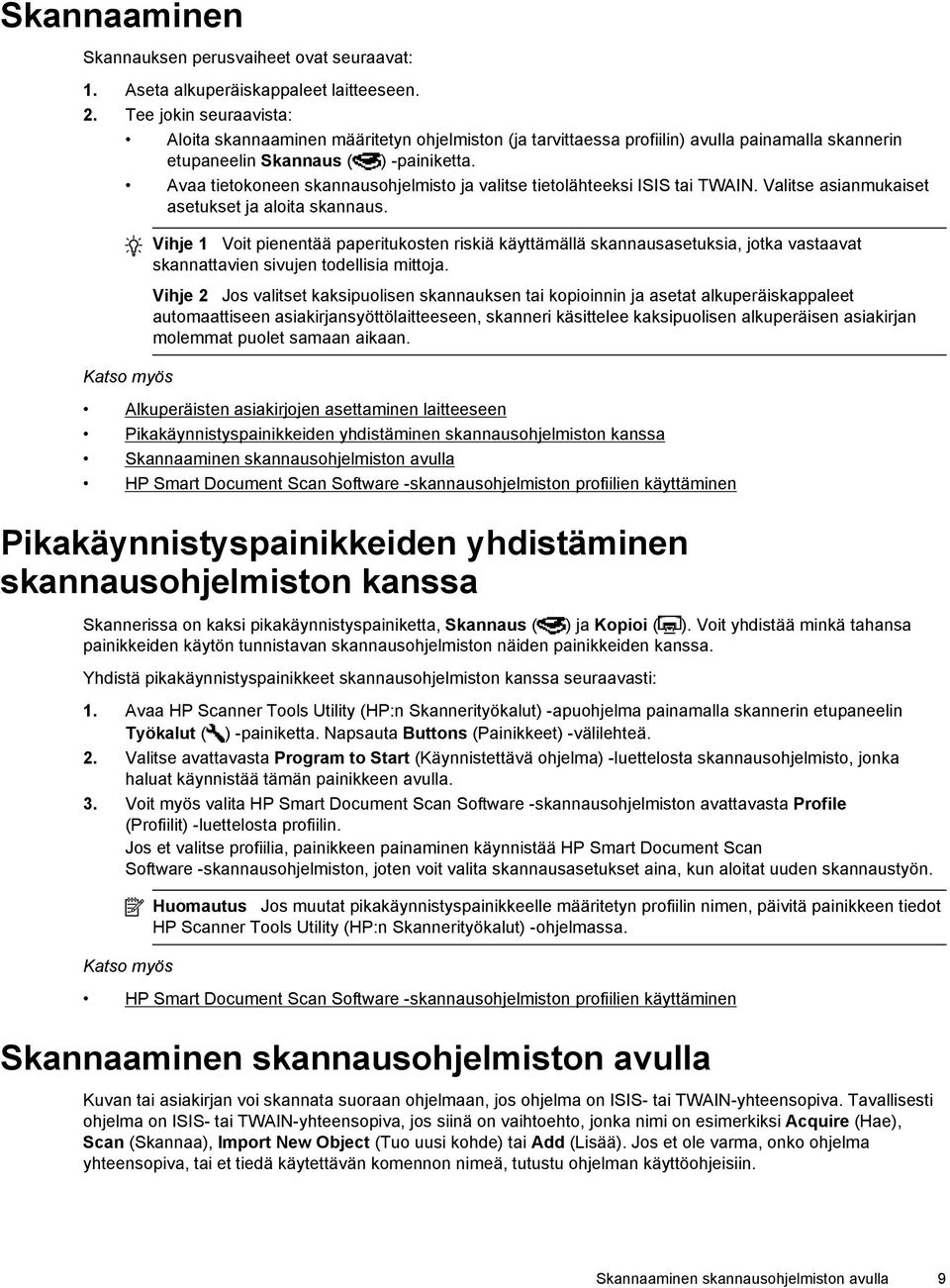 Skannaaminen

Skannauksen perusvaiheet ovat seuraavat:

1. Aseta alkuperäiskappaleet laitteeseen.

2. Tee jokin seuraavista:

• Aloita skannaaminen määritetyn ohjelmiston (ja tarvittaessa profiilin) avulla painamalla skannerin etupaneelin Skannaus ( ) -painiketta.

• Avaa tietokoneen skannausohjelmisto ja valitse tietolähteeksi ISIS tai TWAIN. Valitse asianmukaiset asetukset ja aloita skannaus.

Vihje 1 Voit pienentää paperitukosten riskiä käyttämällä skannausasetuksia, jotka vastaavat skannattavien sivujen todellisia mittoja.

Vihje 2 Jos valitset kaksipuolisen skannauksen tai kopioinnin ja asetat alkuperäiskappaleet automaattiseen asiakirjansyöttölaitteeseen, skanneri käsittelee kaksipuolisen alkuperäisen asiakirjan molemmat puolet samaan aikaan.

Katso myös

• Alkuperäisten asiakirjojen asettaminen laitteeseen
• Pikakäynnistyspainikkeiden yhdistäminen skannausohjelmiston kanssa
• Skannaaminen skannausohjelmiston avulla
• HP Smart Document Scan Software -skannausohjelmiston profiilien käyttäminen

Pikakäynnistyspainikkeiden yhdistäminen skannausohjelmiston kanssa

Skannerissa on kaksi pikakäynnistyspainiketta, Skannaus ( ) ja Kopioi ( ). Voit yhdistää minkä tahansa painikkeiden käytön tunnistavan skannausohjelmiston näiden painikkeiden kanssa.

Yhdistä pikakäynnistyspainikkeet skannausohjelmiston kanssa seuraavasti:

1. Avaa HP Scanner Tools Utility (HP:n Skannerityökalut) -apuohjelma painamalla skannerin etupaneelin Työkalut ( ) -painiketta. Napsauta Buttons (Painikkeet) -välilehteä.

2. Valitse avattavasta Program to Start (Käynnistettävä ohjelma) -luettelosta skannausohjelmisto, jonka haluat käynnistää tämän painikkeen avulla.

3. Voit myös valita HP Smart Document Scan Software -skannausohjelmiston avattavasta Profile (Profiilit) -luettelosta profiilin.
Jos et valitse profiilia, painikkeen painaminen käynnistää HP Smart Document Scan Software -skannausohjelmiston, joten voit valita skannausasetukset aina, kun aloitat uuden skannaustyön.

Huomautus Jos muutat pikakäynnistyspainikkeelle määritetyn profiilin nimen, päivitä painikkeen tiedot HP Scanner Tools Utility (HP:n Skannerityökalut) -ohjelmassa.

Katso myös

• HP Smart Document Scan Software -skannausohjelmiston profiilien käyttäminen

Skannaaminen skannausohjelmiston avulla

Kuvan tai asiakirjan voi skannata suoraan ohjelmaan, jos ohjelma on ISIS- tai TWAIN-yhteensopiva. Tavallisesti ohjelma on ISIS- tai TWAIN-yhteensopiva, jos siinä on vaihtoehto, jonka nimi on esimerkiksi Acquire (Hae), Scan (Skannaa), Import New Object (Tuo uusi kohde) tai Add (Lisää). Jos et ole varma, onko ohjelma yhteensopiva, tai et tiedä käytettävän komennon nimeä, tutustu ohjelman käyttöohjeisiin.

Skannaaminen skannausohjelmiston avulla 9